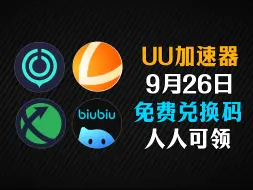 biubiu

UU加速器
9月26日
免费兑换码
人人可领